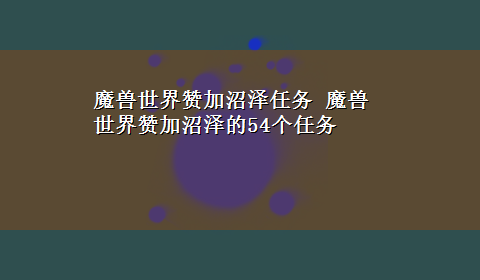 魔兽世界赞加沼泽任务 魔兽世界赞加沼泽的54个任务